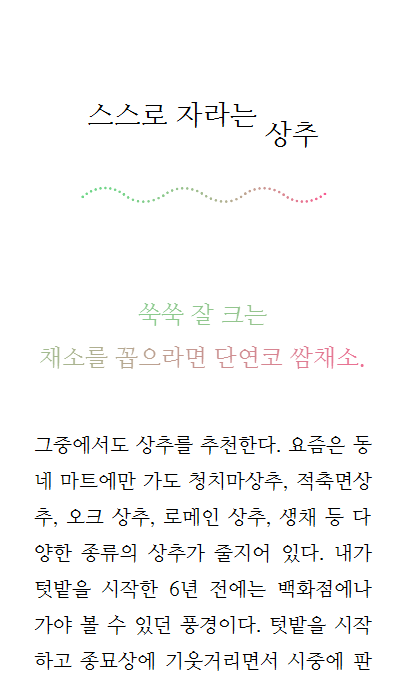 스스로 자라는 상추

쑥쑥 잘 크는
채소를 꼽으라면 단연코 쌈채소.

그중에서도 상추를 추천한다. 요즘은 동네 마트에만 가도 청치마상추, 적축면상추, 오크 상추, 로메인 상추, 생채 등 다양한 종류의 상추가 줄지어 있다. 내가 텃밭을 시작한 6년 전에는 백화점에나 가야 볼 수 있던 풍경이다. 텃밭을 시작하고 종묘상에 기웃거리면서 시중에 판